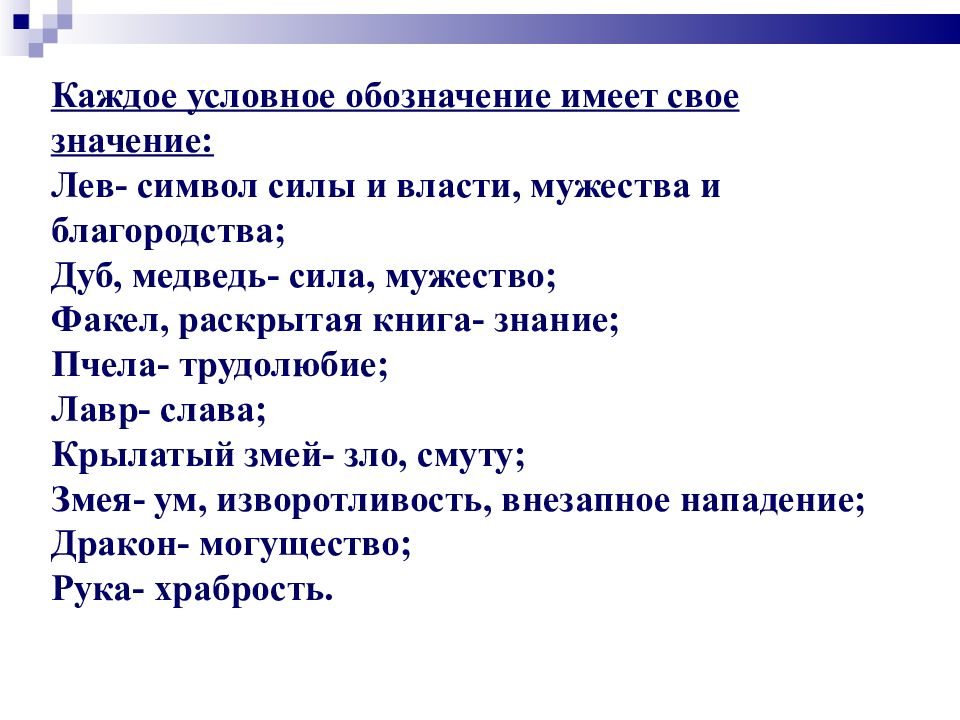 Каждое условное обозначение имеет свое значение:
Лев- символ силы и власти, мужества и благородства;
Дуб, медведь- сила, мужество;
Факел, раскрытая книга- знание;
Пчела- трудолюбие;
Лавр- слава;
Крылатый змей- зло, смуту;
Змея- ум, изворотливость, внезапное нападение;
Дракон- могущество;
Рука- храбрость.